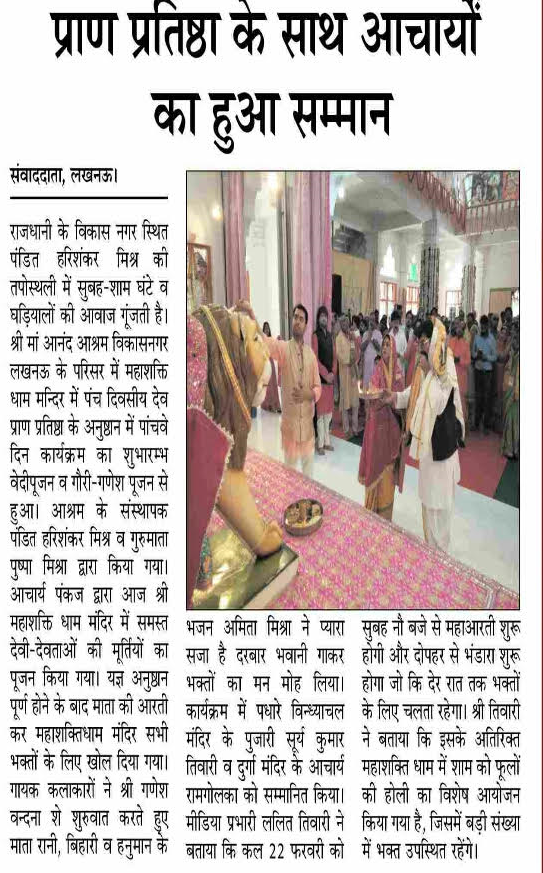 प्राण प्रतिष्ठा के साथ आचार्यों का हुआ सम्मान

संवाददाता, लखनऊ।

राजधानी के विकास नगर स्थित पंडित हरिशंकर मिश्र की तपोस्थली में सुबह-शाम घंटे व घड़ियालों की आवाज गूंजती है। श्री मां आनंद आश्रम विकासनगर लखनऊ के परिसर में महाशक्ति धाम मन्दिर में पंच दिवसीय देव प्राण प्रतिष्ठा के अनुष्ठान में पांचवे दिन कार्यक्रम का शुभारम्भ वेदीपूजन व गौरी-गणेश पूजन से हुआ। आश्रम के संस्थापक पंडित हरिशंकर मिश्र व गुरुमाता पुष्पा मिश्रा द्वारा किया गया। आचार्य पंकज द्वारा आज श्री महाशक्ति धाम मंदिर में समस्त देवी-देवताओं की मूर्तियों का पूजन किया गया। यज्ञ अनुष्ठान पूर्ण होने के बाद माता की आरती कर महाशक्तिधाम मंदिर सभी भक्तों के लिए खोल दिया गया। गायक कलाकारों ने श्री गणेश वन्दना शे शुरुवात करते हुए माता रानी, बिहारी व हनुमान के भजन अमिता मिश्रा ने प्यारा सजा है दरबार भवानी गाकर भक्तों का मन मोह लिया। कार्यक्रम में पधारे विन्ध्याचल मंदिर के पुजारी सूर्य कुमार तिवारी व दुर्गा मंदिर के आचार्य रामगोलका को सम्मानित किया। मीडिया प्रभारी ललित तिवारी ने बताया कि कल 22 फरवरी को सुबह नौ बजे से महाआरती शुरू होगी और दोपहर से भंडारा शुरू होगा जो कि देर रात तक भक्तों के लिए चलता रहेगा। श्री तिवारी ने बताया कि इसके अतिरिक्त महाशक्ति धाम में शाम को फूलों की होली का विशेष आयोजन किया गया है, जिसमें बड़ी संख्या में भक्त उपस्थित रहेंगे।